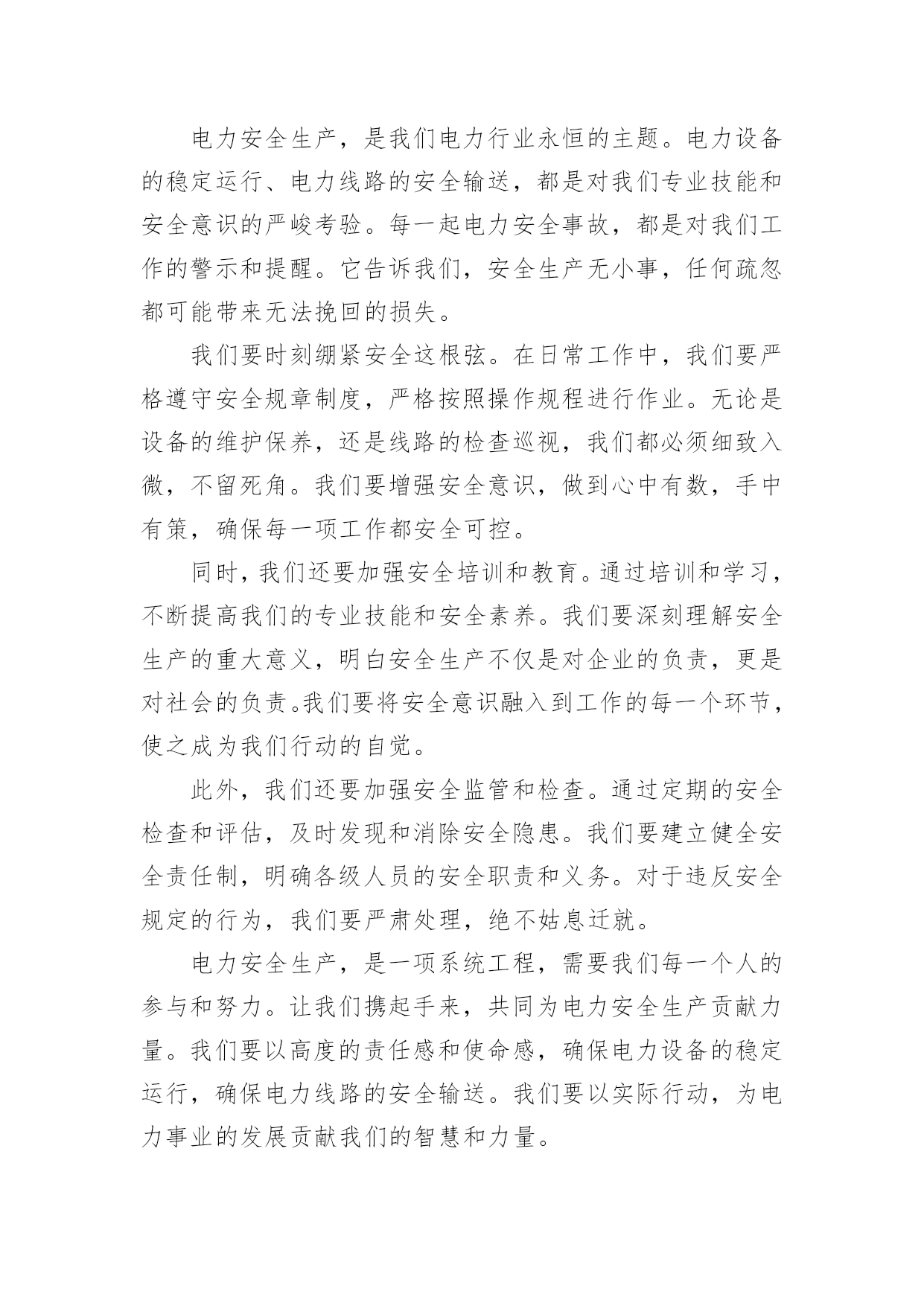 电力安全生产，是我们电力行业永恒的主题。电力设备的稳定运行、电力线路的安全输送，都是对我们专业技能和安全意识的严峻考验。每一起电力安全事故，都是对我们工作的警示和提醒。它告诉我们，安全生产无小事，任何疏忽都可能带来无法挽回的损失。

我们要时刻绷紧安全这根弦。在日常工作中，我们要严格遵守安全规章制度，严格按照操作规程进行作业。无论是设备的维护保养，还是线路的检查巡视，我们都必须细致入微，不留死角。我们要增强安全意识，做到心中有数，手中有策，确保每一项工作都安全可控。

同时，我们还要加强安全培训和教育。通过培训和学习，不断提高我们的专业技能和安全素养。我们要深刻理解安全生产的重大意义，明白安全生产不仅是对企业的负责，更是对社会的负责。我们要将安全意识融入到工作的每一个环节，使之成为我们行动的自觉。

此外，我们还要加强安全监管和检查。通过定期的安全检查和评估，及时发现和消除安全隐患。我们要建立健全安全责任制，明确各级人员的安全职责和义务。对于违反安全规定的行为，我们要严肃处理，绝不姑息迁就。

电力安全生产，是一项系统工程，需要我们每一个人的参与和努力。让我们携起手来，共同为电力安全生产贡献力量。我们要以高度的责任感和使命感，确保电力设备的稳定运行，确保电力线路的安全输送。我们要以实际行动，为电力事业的发展贡献我们的智慧和力量。